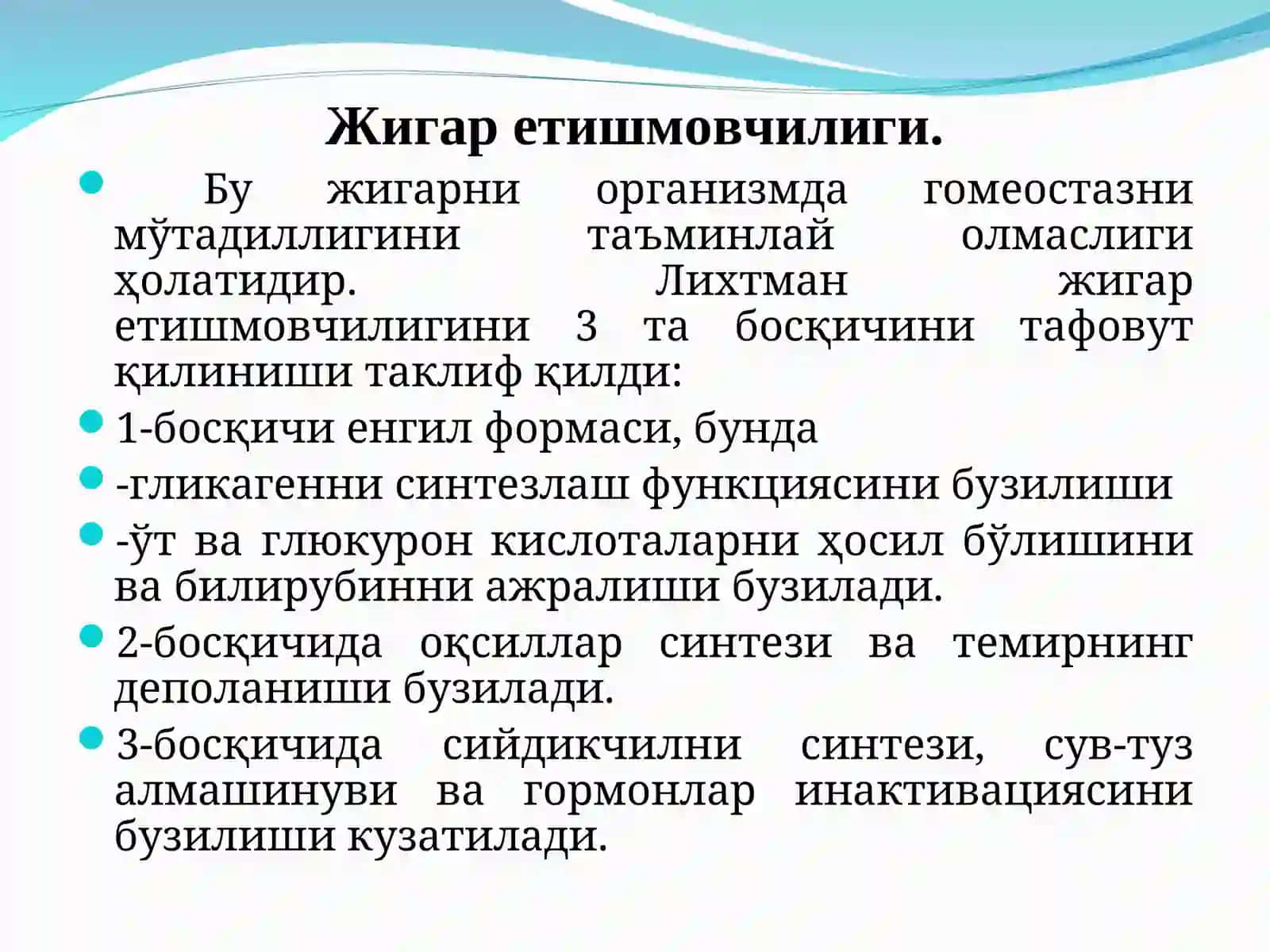 Жигар етишмовчилиги.

Бу жигарни организмда гомеостазни мўтадиллигини таъминлай олмаслиги ҳолатидир. Лихтман жигар етишмовчилигини 3 та босқичини тафовут қилиниши таклиф қилди:

1-босқичи енгил формаси, бунда

-гликагенни синтезлаш функциясини бузилиши

-ўт ва глюкурон кислоталарни ҳосил бўлишини ва билирубинни ажралиши бузилади.

2-босқичида оқсиллар синтези ва темирнинг деполаниши бузилади.

3-босқичида сийдикчилни синтези, сув-туз алмашинуви ва гормонлар инактивациясини бузилиши кузатилади.